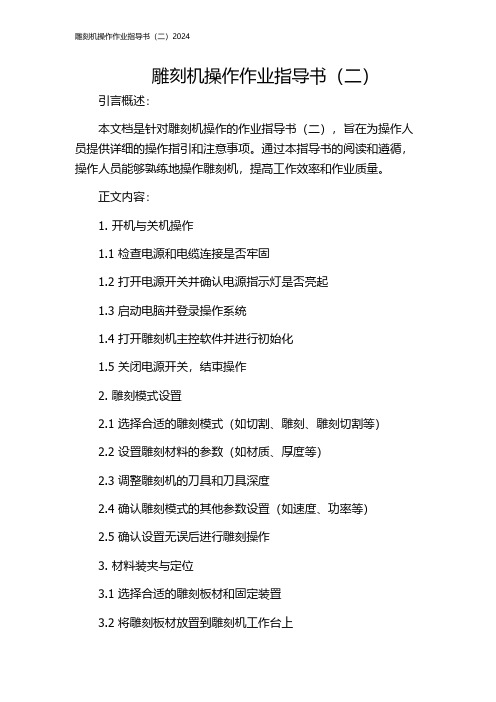 雕刻机操作作业指导书（二）2024

雕刻机操作作业指导书（二）

引言概述：

本文档是针对雕刻机操作的作业指导书（二），旨在为操作人员提供详细的操作指引和注意事项。通过本指导书的阅读和遵循，操作人员能够熟练地操作雕刻机，提高工作效率和作业质量。

正文内容：

1. 开机与关机操作

1.1 检查电源和电缆连接是否牢固

1.2 打开电源开关并确认电源指示灯是否亮起

1.3 启动电脑并登录操作系统

1.4 打开雕刻机主控软件并进行初始化

1.5 关闭电源开关，结束操作

2. 雕刻模式设置

2.1 选择合适的雕刻模式（如切割、雕刻、雕刻切割等）

2.2 设置雕刻材料的参数（如材质、厚度等）

2.3 调整雕刻机的刀具和刀具深度

2.4 确认雕刻模式的其他参数设置（如速度、功率等）

2.5 确认设置无误后进行雕刻操作

3. 材料装夹与定位

3.1 选择合适的雕刻板材和固定装置

3.2 将雕刻板材放置到雕刻机工作台上